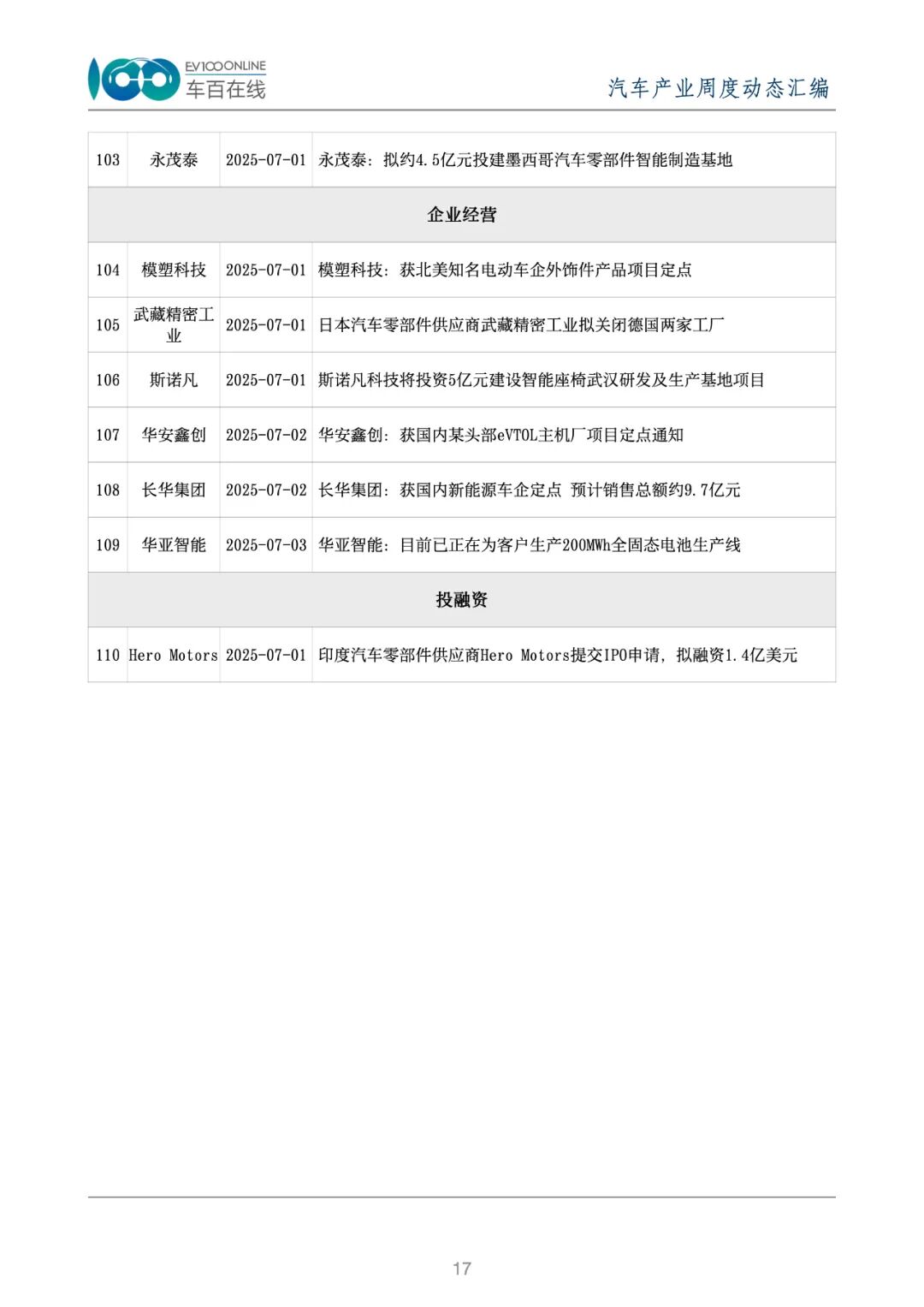 EV100ONLINE
车百在线

汽车产业周度动态汇编

| 103 | 永茂泰 | 2025-07-01 | 永茂泰：拟约4.5亿元投建墨西哥汽车零部件智能制造基地 |
|---|---|---|---|
| 企业经营 | | | |
| 104 | 模塑科技 | 2025-07-01 | 模塑科技：获北美知名电动车企外饰件产品项目定点 |
| 105 | 武藏精密工业 | 2025-07-01 | 日本汽车零部件供应商武藏精密工业拟关闭德国两家工厂 |
| 106 | 斯诺凡 | 2025-07-01 | 斯诺凡科技将投资5亿元建设智能座椅武汉研发及生产基地项目 |
| 107 | 华安鑫创 | 2025-07-02 | 华安鑫创：获国内某头部eVTOL主机厂项目定点通知 |
| 108 | 长华集团 | 2025-07-02 | 长华集团：获国内新能源车企定点 预计销售总额约9.7亿元 |
| 109 | 华亚智能 | 2025-07-03 | 华亚智能：目前已正在为客户生产200MWh全固态电池生产线 |
| 投融资 | | | |
| 110 | Hero Motors | 2025-07-01 | 印度汽车零部件供应商Hero Motors提交IPO申请，拟融资1.4亿美元 |

17